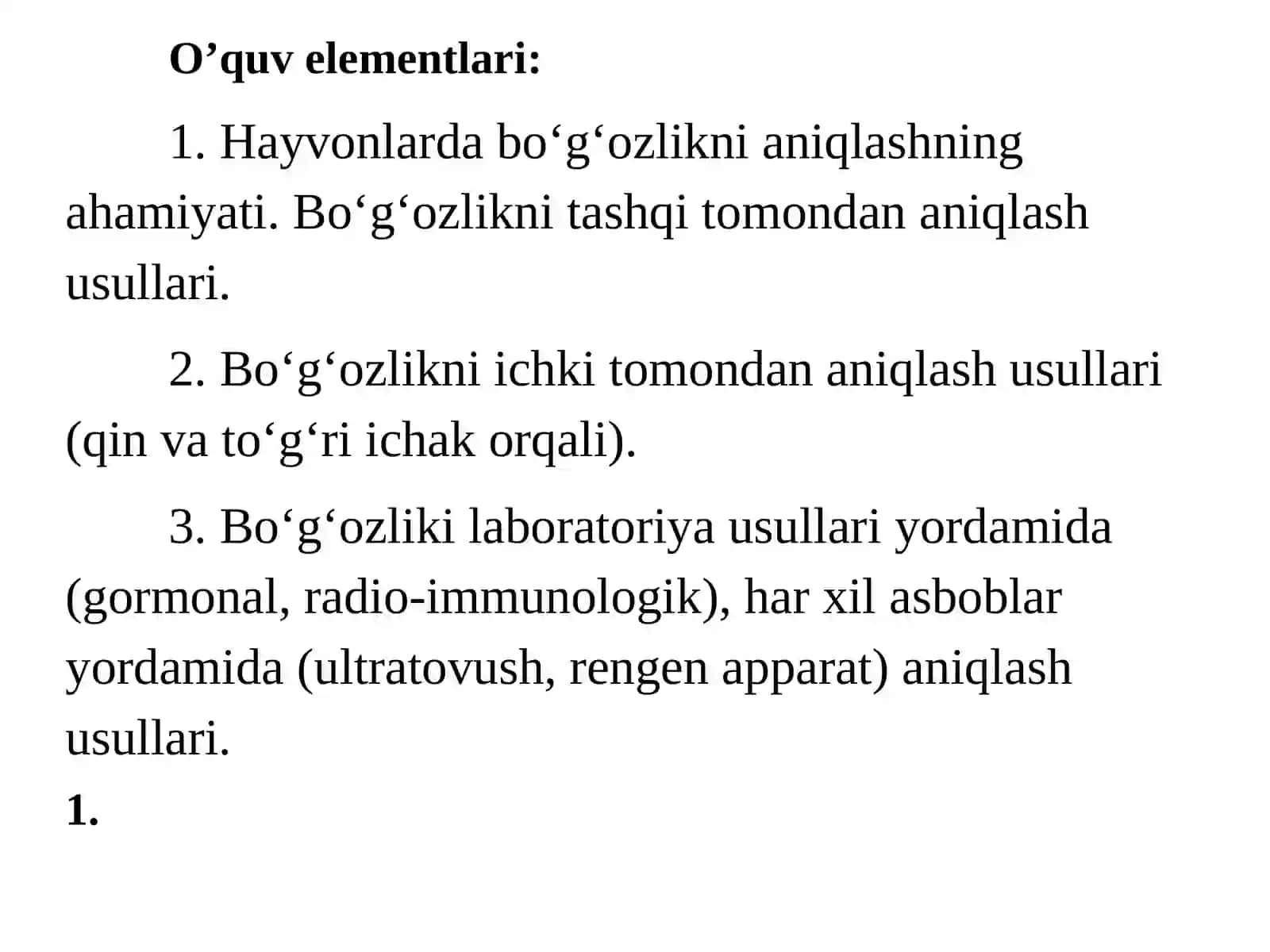 O’quv elementlari:

1. Hayvonlarda bo‘g‘ozlikni aniqlashning ahamiyati. Bo‘g‘ozlikni tashqi tomondan aniqlash usullari.

2. Bo‘g‘ozlikni ichki tomondan aniqlash usullari (qin va to‘g‘ri ichak orqali).

3. Bo‘g‘ozliki laboratoriya usullari yordamida (gormonal, radio-immunologik), har xil asboblar yordamida (ultratovush, rengen apparat) aniqlash usullari.

1.